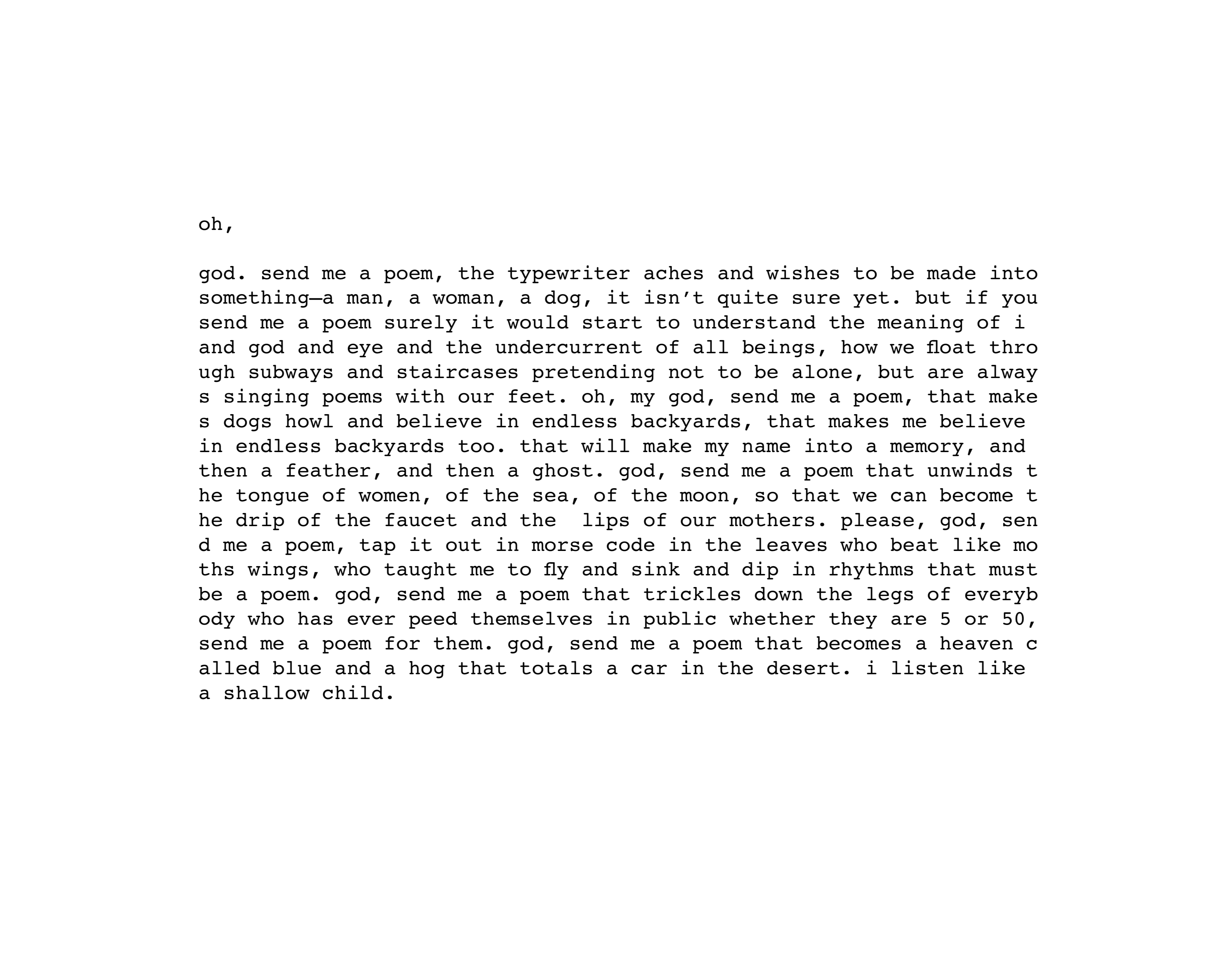 oh,

god. send me a poem, the typewriter aches and wishes to be made into something—a man, a woman, a dog, it isn't quite sure yet. but if you send me a poem surely it would start to understand the meaning of i and god and eye and the undercurrent of all beings, how we float thro ugh subways and staircases pretending not to be alone, but are alway s singing poems with our feet. oh, my god, send me a poem, that make s dogs howl and believe in endless backyards, that makes me believe in endless backyards too. that will make my name into a memory, and then a feather, and then a ghost. god, send me a poem that unwinds t he tongue of women, of the sea, of the moon, so that we can become t he drip of the faucet and the lips of our mothers. please, god, sen d me a poem, tap it out in morse code in the leaves who beat like mo ths wings, who taught me to fly and sink and dip in rhythms that must be a poem. god, send me a poem that trickles down the legs of everyb ody who has ever peed themselves in public whether they are 5 or 50, send me a poem for them. god, send me a poem that becomes a heaven c alled blue and a hog that totals a car in the desert. i listen like a shallow child.